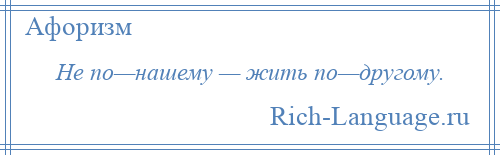 Афоризм

Не по—нашему — жить по—другому.

Rich-Language.ru